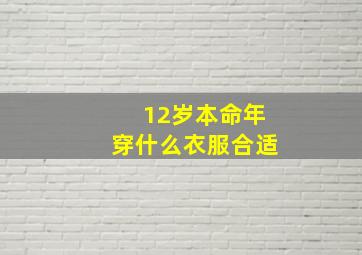 12岁本命年
穿什么衣服合适